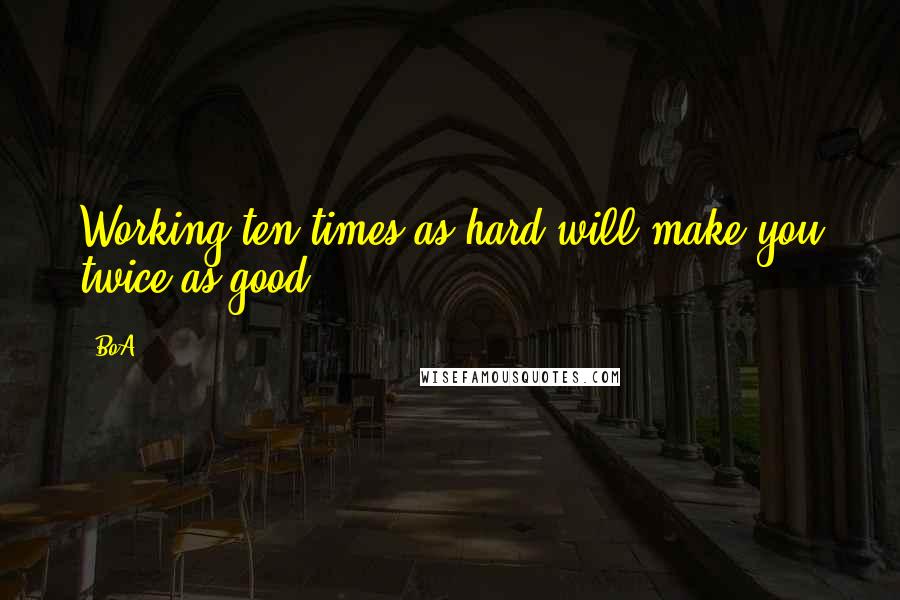 Working ten times as hard will make you twice as good.

BoA

WISEFAMOUSQUOTES.COM